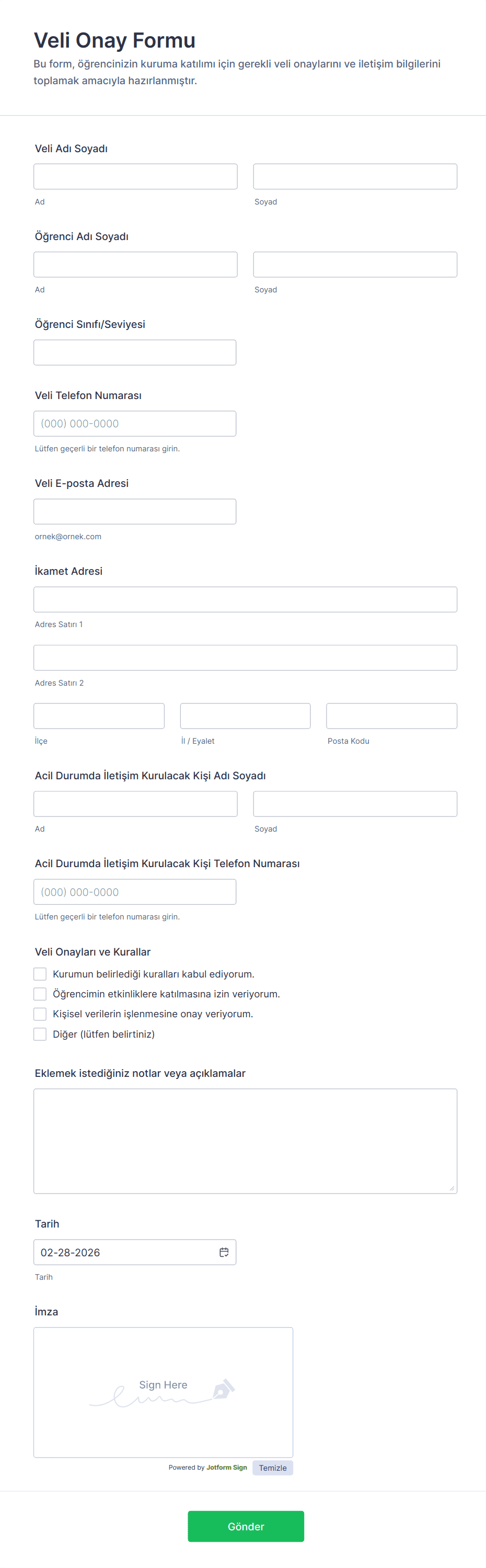 Veli Onay Formu

Bu form, öğrencinizin kuruma katılımı için gerekli veli onaylarını ve iletişim bilgilerini toplamak amacıyla hazırlanmıştır.

Veli Adı Soyadı

Ad

Soyad

Öğrenci Adı Soyadı

Ad

Soyad

Öğrenci Sınıfı/Seviyesi

Veli Telefon Numarası

(000) 000-0000

Lütfen geçerli bir telefon numarası girin.

Veli E-posta Adresi

ornek@ornek.com

İkamet Adresi

Adres Satırı 1

Adres Satırı 2

İlçe

İl / Eyalet

Posta Kodu

Acil Durumda İletişim Kurulacak Kişi Adı Soyadı

Ad

Soyad

Acil Durumda İletişim Kurulacak Kişi Telefon Numarası

(000) 000-0000

Lütfen geçerli bir telefon numarası girin.

Veli Onayları ve Kurallar

Kurumun belirlediği kuralları kabul ediyorum.

Öğrencimin etkinliklere katılmasına izin veriyorum.

Kişisel verilerin işlenmesine onay veriyorum.

Diğer (lütfen belirtiniz)

Eklemek istediğiniz notlar veya açıklamalar

Tarih

02-28-2026

Tarih

İmza

Sign Here

Powered by Jotform Sign

Temizle

Gönder